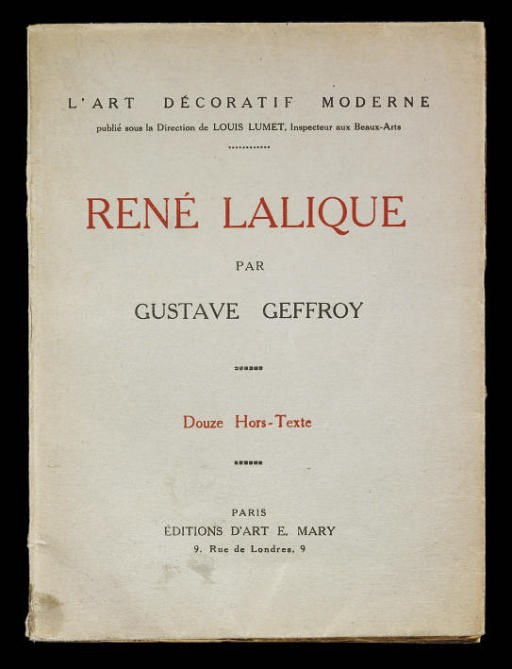 L'ART DÉCORATIF MODERNE

publié sous la Direction de LOUIS LUMET, Inspecteur aux Beaux-Arts

RENÉ LALIQUE

PAR

GUSTAVE GEFFROY

Douze Hors-Texte

PARIS

ÉDITIONS D'ART E. MARY

9, Rue de Londres, 9